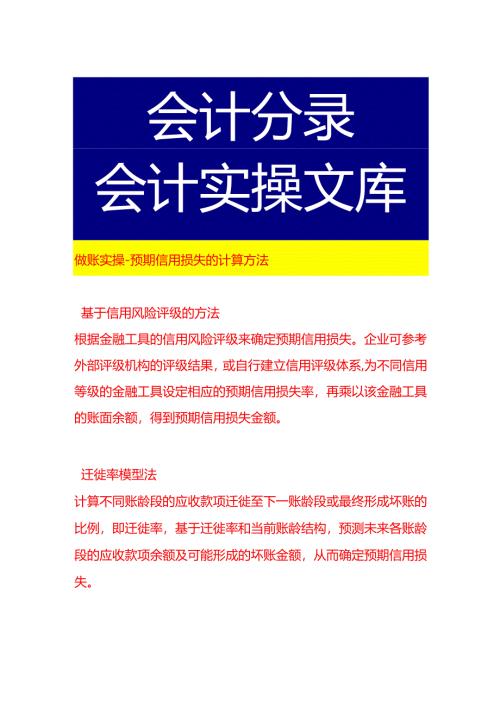 会计分录
会计实操文库

做账实操-预期信用损失的计算方法

基于信用风险评级的方法
根据金融工具的信用风险评级来确定预期信用损失。企业可参考外部评级机构的评级结果，或自行建立信用评级体系,为不同信用等级的金融工具设定相应的预期信用损失率，再乘以该金融工具的账面余额，得到预期信用损失金额。

迁徙率模型法
计算不同账龄段的应收款项迁徙至下一账龄段或最终形成坏账的比例，即迁徙率，基于迁徙率和当前账龄结构，预测未来各账龄段的应收款项余额及可能形成的坏账金额，从而确定预期信用损失。